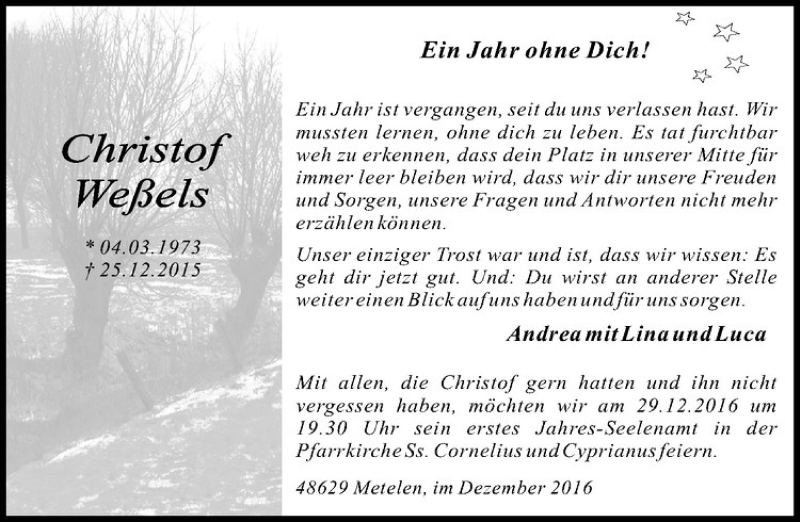 Christof
Weßels

* 04.03.1973
† 25.12.2015

Ein Jahr ohne Dich!

Ein Jahr ist vergangen, seit du uns verlassen hast. Wir mussten lernen, ohne dich zu leben. Es tat furchtbar weh zu erkennen, dass dein Platz in unserer Mitte für immer leer bleiben wird, dass wir dir unsere Freuden und Sorgen, unsere Fragen und Antworten nicht mehr erzählen können.

Unser einziger Trost war und ist, dass wir wissen: Es geht dir jetzt gut. Und: Du wirst an anderer Stelle weiter einen Blick auf uns haben und für uns sorgen.

Andrea mit Lina und Luca

Mit allen, die Christof gern hatten und ihn nicht vergessen haben, möchten wir am 29.12.2016 um 19.30 Uhr sein erstes Jahres-Seelenamt in der Pfarrkirche Ss. Cornelius und Cyprianus feiern.

48629 Metelen, im Dezember 2016